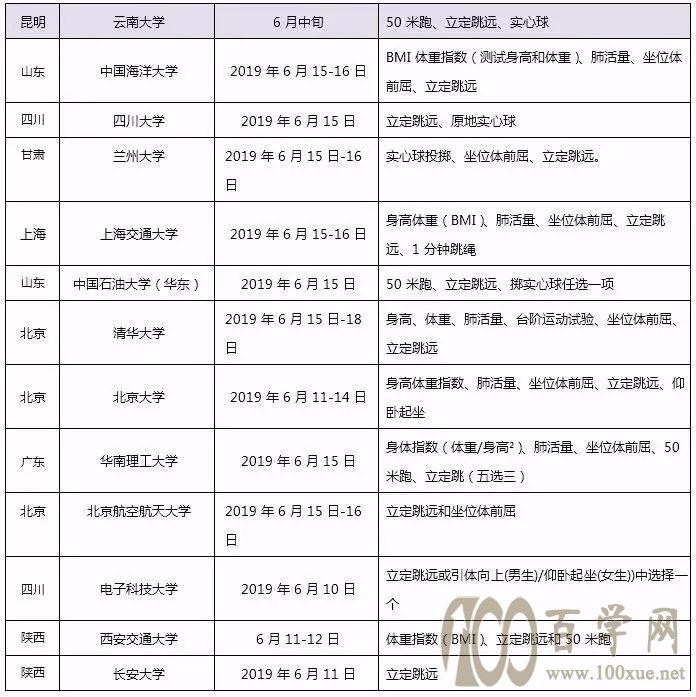 | 昆明 | 云南大学 | 6 月中旬 | 50 米跑、立定跳远、实心球 |
|---|---|---|---|
| 山东 | 中国海洋大学 | 2019 年 6 月 15-16 日 | BMI 体重指数（测试身高和体重）、肺活量、坐位体前屈、立定跳远 |
| 四川 | 四川大学 | 2019 年 6 月 15 日 | 立定跳远、原地实心球 |
| 甘肃 | 兰州大学 | 2019 年 6 月 15 日-16 日 | 实心球投掷、坐位体前屈、立定跳远。 |
| 上海 | 上海交通大学 | 2019 年 6 月 15-16 日 | 身高体重（BMI）、肺活量、坐位体前屈、立定跳远、1 分钟跳绳 |
| 山东 | 中国石油大学（华东） | 2019 年 6 月 15 日 | 50 米跑、立定跳远、掷实心球任选一项 |
| 北京 | 清华大学 | 2019 年 6 月 15 日-18 日 | 身高、体重、肺活量、台阶运动试验、坐位体前屈、立定跳远 |
| 北京 | 北京大学 | 2019 年 6 月 11-14 日 | 身高体重指数、肺活量、坐位体前屈、立定跳远、仰卧起坐 |
| 广东 | 华南理工大学 | 2019 年 6 月 15 日 | 身体指数（体重/身高²）、肺活量、坐位体前屈、50 米跑、立定跳（五选三） |
| 北京 | 北京航空航天大学 | 2019 年 6 月 15 日-16 日 | 立定跳远和坐位体前屈 |
| 四川 | 电子科技大学 | 2019 年 6 月 10 日 | 立定跳远或引体向上(男生)/仰卧起坐(女生))中选择一个 |
| 陕西 | 西安交通大学 | 6 月 11-12 日 | 体重指数（BMI）、立定跳远和 50 米跑 |
| 陕西 | 长安大学 | 2019 年 6 月 11 日 | 立定跳远 |

100 百学网 www.100xue.net